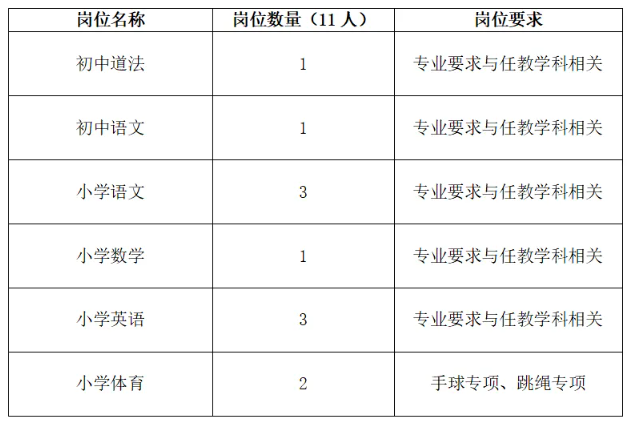 | 岗位名称 | 岗位数量（11人） | 岗位要求 |
|---|---|---|
| 初中道法 | 1 | 专业要求与任教学科相关 |
| 初中语文 | 1 | 专业要求与任教学科相关 |
| 小学语文 | 3 | 专业要求与任教学科相关 |
| 小学数学 | 1 | 专业要求与任教学科相关 |
| 小学英语 | 3 | 专业要求与任教学科相关 |
| 小学体育 | 2 | 手球专项、跳绳专项 |